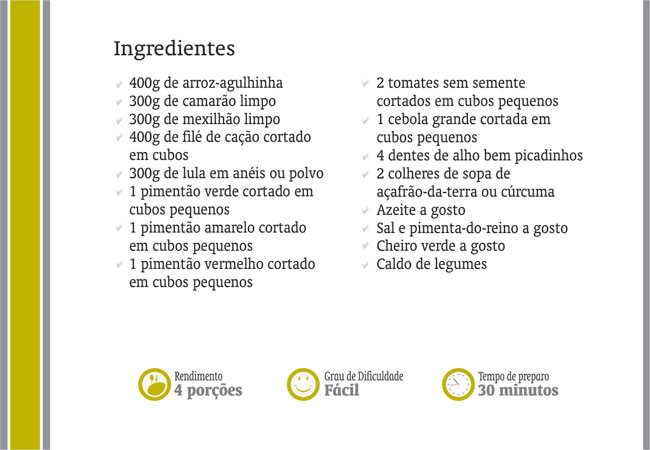 Ingredientes

✓ 400g de arroz-agulhinha
✓ 300g de camarão limpo
✓ 300g de mexilhão limpo
✓ 400g de filé de cação cortado em cubos
✓ 300g de lula em anéis ou polvo
✓ 1 pimentão verde cortado em cubos pequenos
✓ 1 pimentão amarelo cortado em cubos pequenos
✓ 1 pimentão vermelho cortado em cubos pequenos

✓ 2 tomates sem semente cortados em cubos pequenos
✓ 1 cebola grande cortada em cubos pequenos
✓ 4 dentes de alho bem picadinhos
✓ 2 colheres de sopa de açafrão-da-terra ou cúrcuma
✓ Azeite a gosto
✓ Sal e pimenta-do-reino a gosto
✓ Cheiro verde a gosto
✓ Caldo de legumes

Rendimento
4 porções

Grau de Dificuldade
Fácil

Tempo de preparo
30 minutos